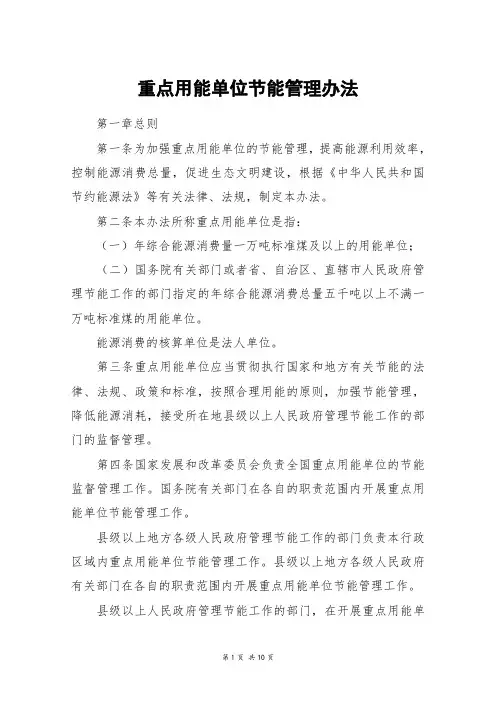 重点用能单位节能管理办法

第一章总则

第一条为加强重点用能单位的节能管理，提高能源利用效率，控制能源消费总量，促进生态文明建设，根据《中华人民共和国节约能源法》等有关法律、法规，制定本办法。

第二条本办法所称重点用能单位是指：

（一）年综合能源消费量一万吨标准煤及以上的用能单位；

（二）国务院有关部门或者省、自治区、直辖市人民政府管理节能工作的部门指定的年综合能源消费总量五千吨以上不满一万吨标准煤的用能单位。

能源消费的核算单位是法人单位。

第三条重点用能单位应当贯彻执行国家和地方有关节能的法律、法规、政策和标准，按照合理用能的原则，加强节能管理，降低能源消耗，接受所在地县级以上人民政府管理节能工作的部门的监督管理。

第四条国家发展和改革委员会负责全国重点用能单位的节能监督管理工作。国务院有关部门在各自的职责范围内开展重点用能单位节能管理工作。

县级以上地方各级人民政府管理节能工作的部门负责本行政区域内重点用能单位节能管理工作。县级以上地方各级人民政府有关部门在各自的职责范围内开展重点用能单位节能管理工作。

县级以上人民政府管理节能工作的部门，在开展重点用能单

第 1 页 共 10 页